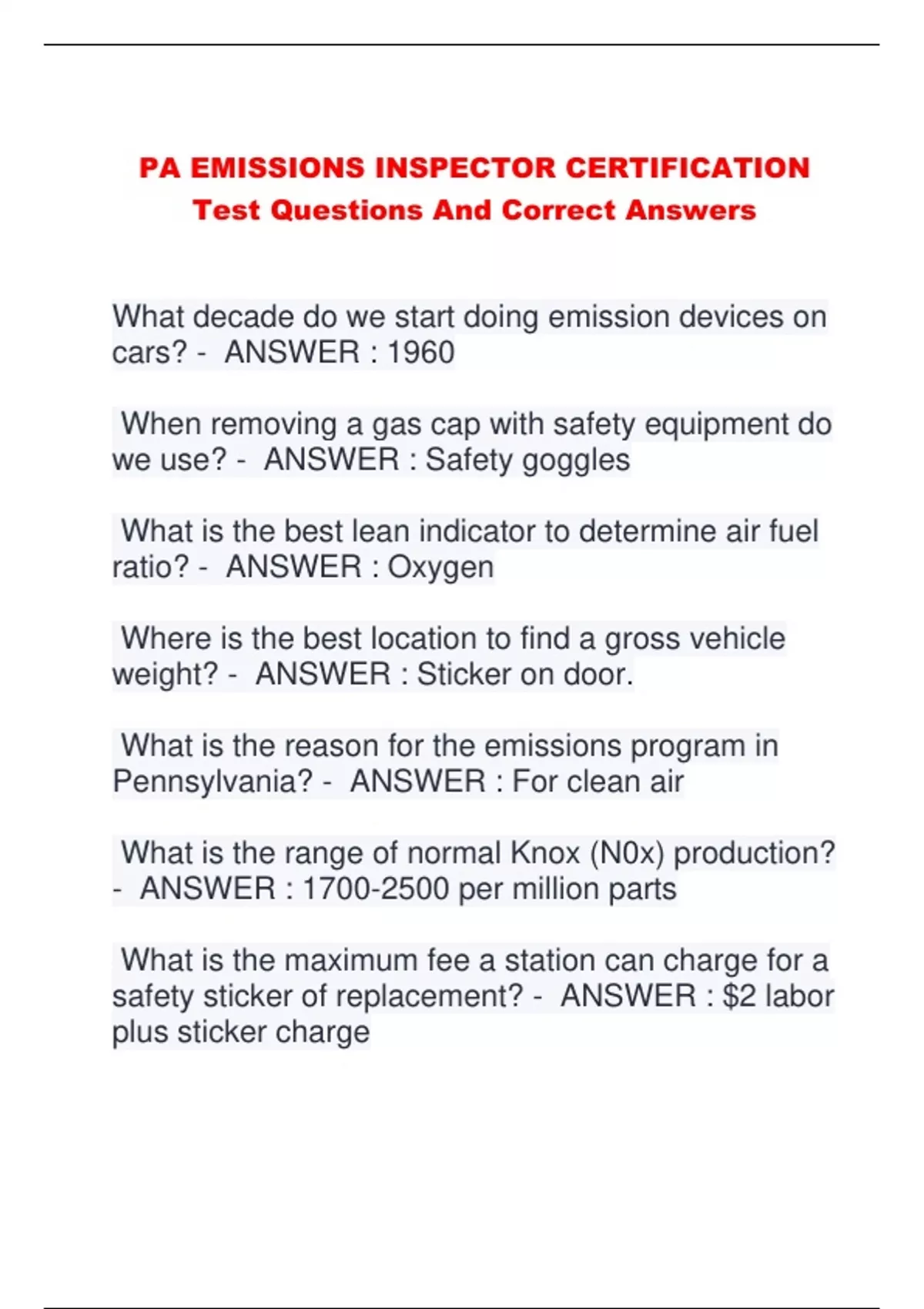 PA EMISSIONS INSPECTOR CERTIFICATION
Test Questions And Correct Answers

What decade do we start doing emission devices on cars? - ANSWER : 1960

When removing a gas cap with safety equipment do we use? - ANSWER : Safety goggles

What is the best lean indicator to determine air fuel ratio? - ANSWER : Oxygen

Where is the best location to find a gross vehicle weight? - ANSWER : Sticker on door.

What is the reason for the emissions program in Pennsylvania? - ANSWER : For clean air

What is the range of normal Knox (N0x) production? - ANSWER : 1700-2500 per million parts

What is the maximum fee a station can charge for a safety sticker of replacement? - ANSWER : $2 labor plus sticker charge